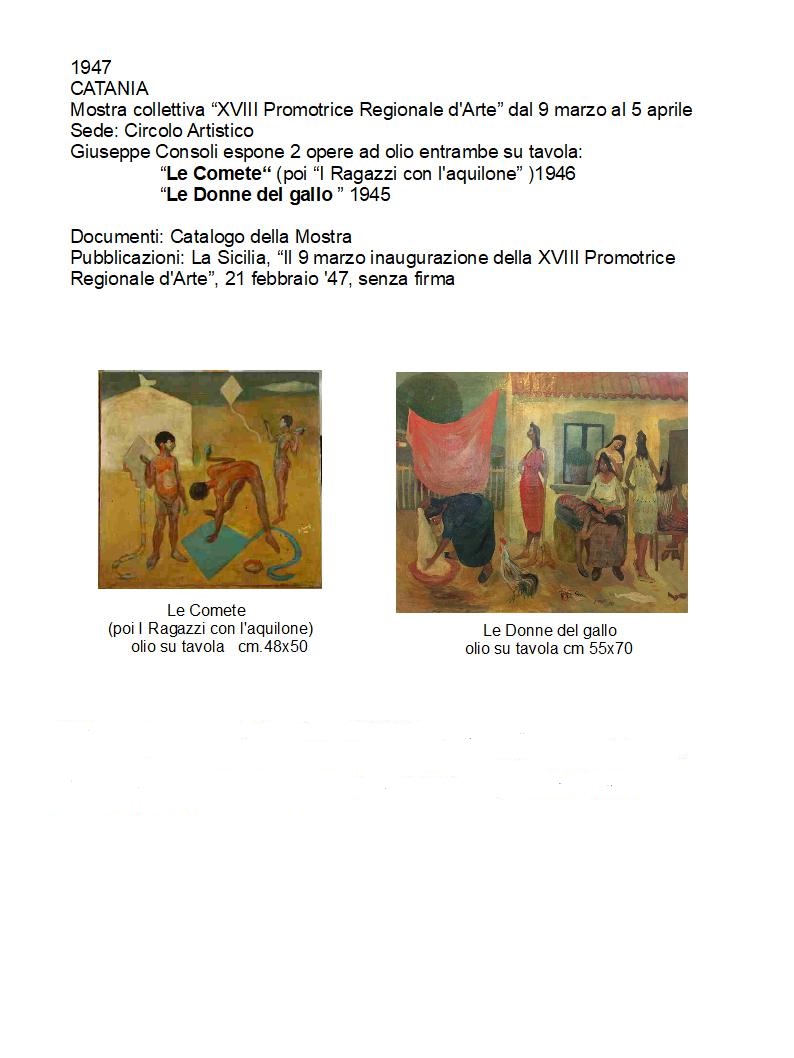 1947
CATANIA
Mostra collettiva “XVIII Promotrice Regionale d'Arte” dal 9 marzo al 5 aprile
Sede: Circolo Artistico
Giuseppe Consoli espone 2 opere ad olio entrambe su tavola:
“Le Comete“ (poi “I Ragazzi con l'aquilone” )1946
“Le Donne del gallo ” 1945

Documenti: Catalogo della Mostra
Pubblicazioni: La Sicilia, “Il 9 marzo inaugurazione della XVIII Promotrice Regionale d'Arte”, 21 febbraio '47, senza firma

Le Comete
(poi I Ragazzi con l'aquilone)
olio su tavola cm.48x50

Le Donne del gallo
olio su tavola cm 55x70